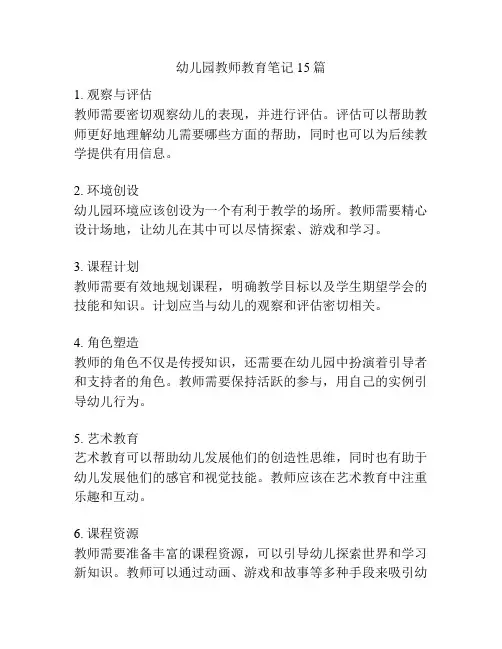 幼儿园教师教育笔记 15 篇

1. 观察与评估
教师需要密切观察幼儿的表现，并进行评估。评估可以帮助教师更好地理解幼儿需要哪些方面的帮助，同时也可以为后续教学提供有用信息。

2. 环境创设
幼儿园环境应该创设为一个有利于教学的场所。教师需要精心设计场地，让幼儿在其中可以尽情探索、游戏和学习。

3. 课程计划
教师需要有效地规划课程，明确教学目标以及学生期望学会的技能和知识。计划应当与幼儿的观察和评估密切相关。

4. 角色塑造
教师的角色不仅是传授知识，还需要在幼儿园中扮演着引导者和支持者的角色。教师需要保持活跃的参与，用自己的实例引导幼儿行为。

5. 艺术教育
艺术教育可以帮助幼儿发展他们的创造性思维，同时也有助于幼儿发展他们的感官和视觉技能。教师应该在艺术教育中注重乐趣和互动。

6. 课程资源
教师需要准备丰富的课程资源，可以引导幼儿探索世界和学习新知识。教师可以通过动画、游戏和故事等多种手段来吸引幼